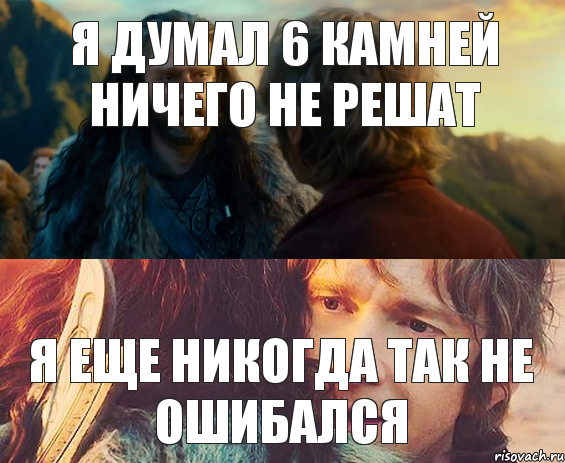 Я ДУМАЛ 6 КАМНЕЙ НИЧЕГО НЕ РЕШАТ

Я ЕЩЕ НИКОГДА ТАК НЕ ОШИБАЛСЯ

risovach.ru